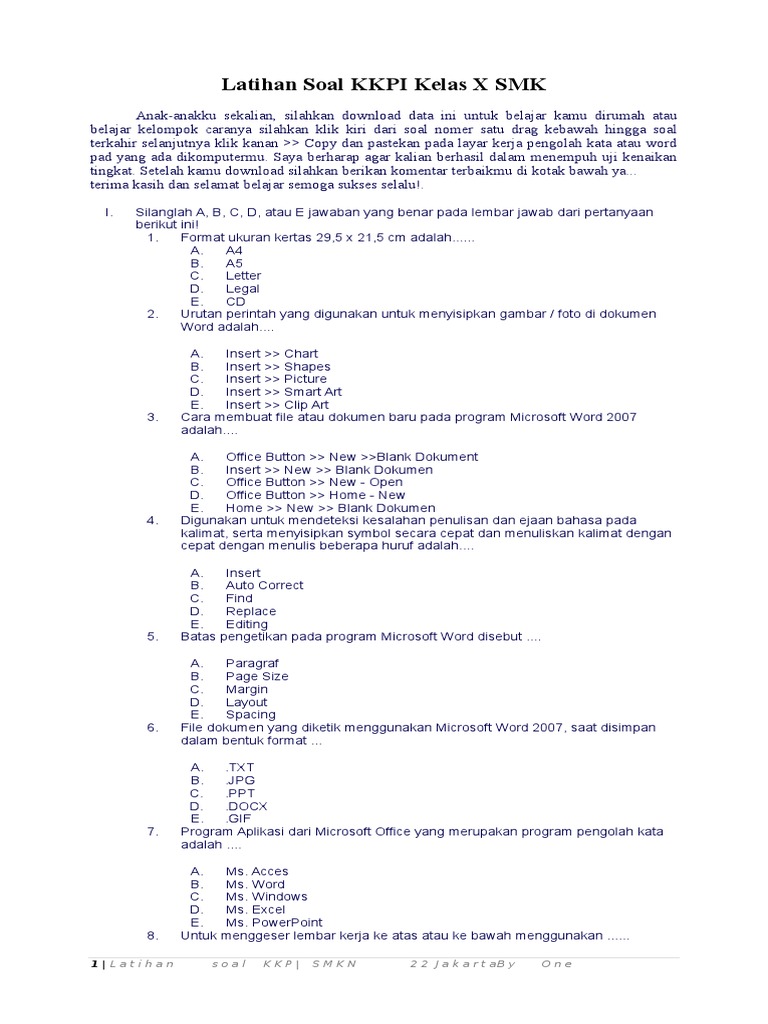 Latihan Soal KKPI Kelas X SMK

Anak-anakku sekalian, silahkan download data ini untuk belajar kamu dirumah atau belajar kelompok caranya silahkan klik kiri dari soal nomer satu drag kebawah hingga soal terkahir selanjutnya klik kanan >> Copy dan pastekan pada layar kerja pengolah kata atau word pad yang ada dikomputermu. Saya berharap agar kalian berhasil dalam menempuh uji kenaikan tingkat. Setelah kamu download silahkan berikan komentar terbaikmu di kotak bawah ya... terima kasih dan selamat belajar semoga sukses selalu!.

I. Silanglah A, B, C, D, atau E jawaban yang benar pada lembar jawab dari pertanyaan berikut ini!

1. Format ukuran kertas 29,5 x 21,5 cm adalah......
A. A4
B. A5
C. Letter
D. Legal
E. CD

2. Urutan perintah yang digunakan untuk menyisipkan gambar / foto di dokumen Word adalah....

A. Insert >> Chart
B. Insert >> Shapes
C. Insert >> Picture
D. Insert >> Smart Art
E. Insert >> Clip Art

3. Cara membuat file atau dokumen baru pada program Microsoft Word 2007 adalah....

A. Office Button >> New >>Blank Dokument
B. Insert >> New >> Blank Dokumen
C. Office Button >> New - Open
D. Office Button >> Home - New
E. Home >> New >> Blank Dokumen

4. Digunakan untuk mendeteksi kesalahan penulisan dan ejaan bahasa pada kalimat, serta menyisipkan symbol secara cepat dan menuliskan kalimat dengan cepat dengan menulis beberapa huruf adalah....

A. Insert
B. Auto Correct
C. Find
D. Replace
E. Editing

5. Batas pengetikan pada program Microsoft Word disebut ....

A. Paragraf
B. Page Size
C. Margin
D. Layout
E. Spacing

6. File dokumen yang diketik menggunakan Microsoft Word 2007, saat disimpan dalam bentuk format ...

A. .TXT
B. .JPG
C. .PPT
D. .DOCX
E. .GIF

7. Program Aplikasi dari Microsoft Office yang merupakan program pengolah kata adalah ....

A. Ms. Acces
B. Ms. Word
C. Ms. Windows
D. Ms. Excel
E. Ms. PowerPoint

8. Untuk menggeser lembar kerja ke atas atau ke bawah menggunakan ......

1 | Latihan soal KKP | SMKN 22 JakartaBy One